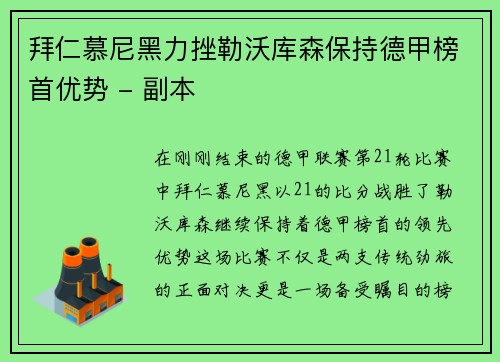 拜仁慕尼黑力挫勒沃库森保持德甲榜首优势 - 副本

在刚刚结束的德甲联赛第21轮比赛中拜仁慕尼黑以21的比分战胜了勒沃库森继续保持着德甲榜首的领先优势这场比赛不仅是两支传统劲旅的正面对决更是一场备受瞩目的榜